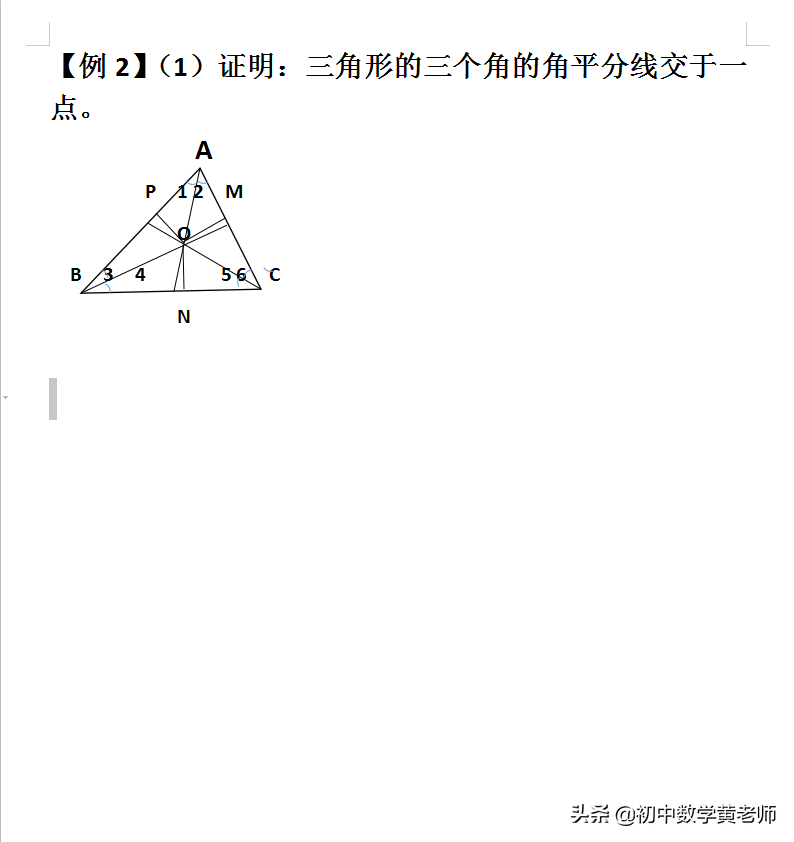 【例 2】（1）证明：三角形的三个角的角平分线交于一点。

A
P 1 2 M
O
B 3 4 5 6 C
N

头条 @初中数学黄老师